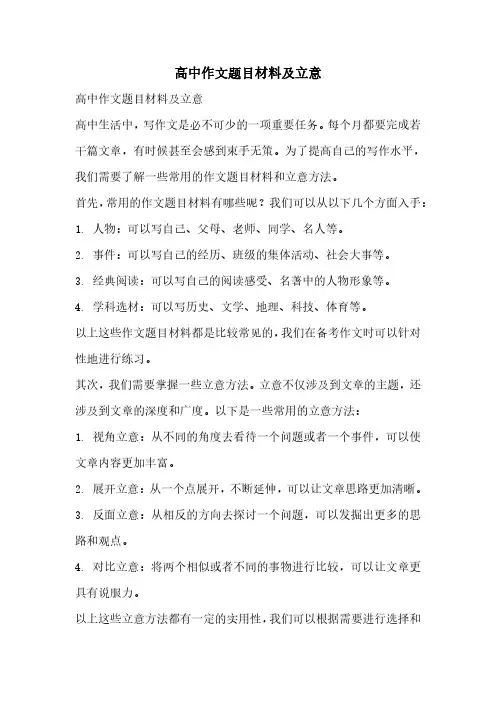 高中作文题目材料及立意

高中作文题目材料及立意

高中生活中，写作文是必不可少的一项重要任务。每个月都要完成若干篇文章，有时候甚至会感到束手无策。为了提高自己的写作水平，我们需要了解一些常用的作文题目材料和立意方法。

首先，常用的作文题目材料有哪些呢？我们可以从以下几个方面入手：

1. 人物：可以写自己、父母、老师、同学、名人等。

2. 事件：可以写自己的经历、班级的集体活动、社会大事等。

3. 经典阅读：可以写自己的阅读感受、名著中的人物形象等。

4. 学科选材：可以写历史、文学、地理、科技、体育等。

以上这些作文题目材料都是比较常见的，我们在备考作文时可以针对性地进行练习。

其次，我们需要掌握一些立意方法。立意不仅涉及到文章的主题，还涉及到文章的深度和广度。以下是一些常用的立意方法：

1. 视角立意：从不同的角度去看待一个问题或者一个事件，可以使文章内容更加丰富。

2. 展开立意：从一个点展开，不断延伸，可以让文章思路更加清晰。

3. 反面立意：从相反的方向去探讨一个问题，可以发掘出更多的思路和观点。

4. 对比立意：将两个相似或者不同的事物进行比较，可以让文章更具有说服力。

以上这些立意方法都有一定的实用性，我们可以根据需要进行选择和